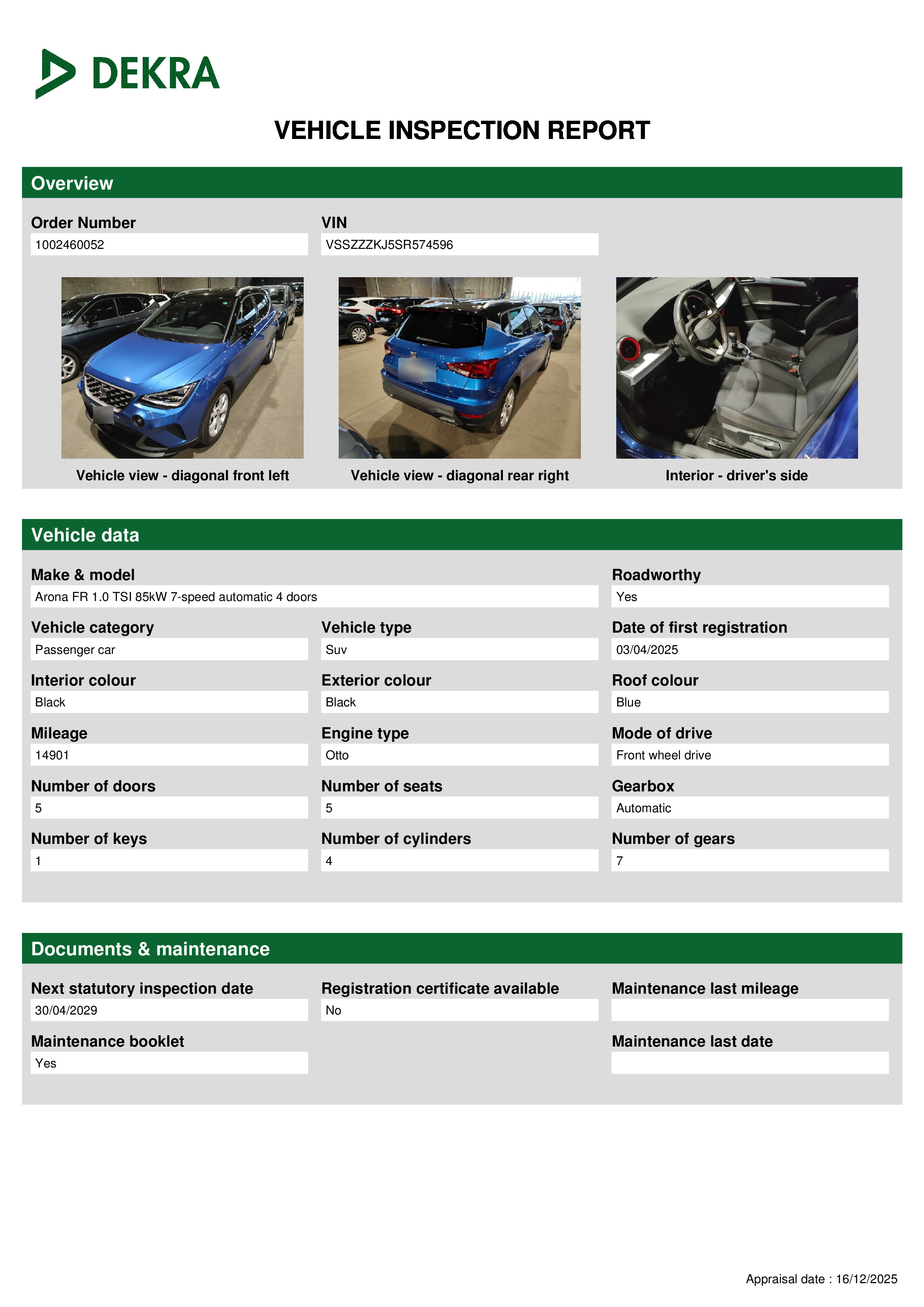 DEKRA

VEHICLE INSPECTION REPORT

Overview

Order Number
1002460052

VIN
VSSZZZKJ5SR574596

Vehicle view - diagonal front left

Vehicle view - diagonal rear right

Interior - driver's side

Vehicle data

Make & model
Arona FR 1.0 TSI 85kW 7-speed automatic 4 doors

Roadworthy
Yes

Vehicle category
Passenger car

Vehicle type
Suv

Date of first registration
03/04/2025

Interior colour
Black

Exterior colour
Black

Roof colour
Blue

Mileage
14901

Engine type
Otto

Mode of drive
Front wheel drive

Number of doors
5

Number of seats
5

Gearbox
Automatic

Number of keys
1

Number of cylinders
4

Number of gears
7

Documents & maintenance

Next statutory inspection date
30/04/2029

Registration certificate available
No

Maintenance last mileage

Maintenance booklet
Yes

Maintenance last date

Appraisal date : 16/12/2025